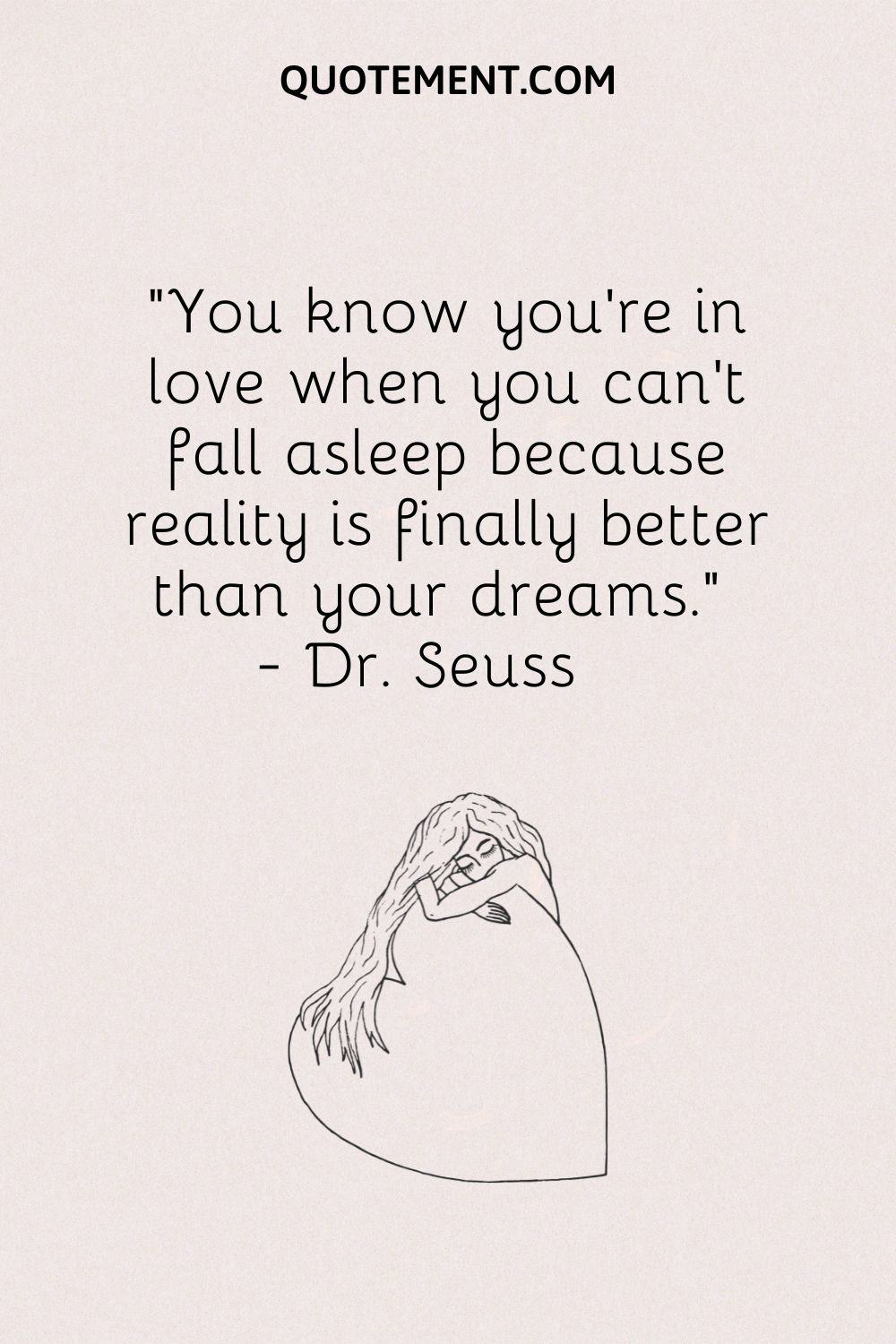 QUOTEMENT.COM

"You know you're in love when you can't fall asleep because reality is finally better than your dreams."
- Dr. Seuss